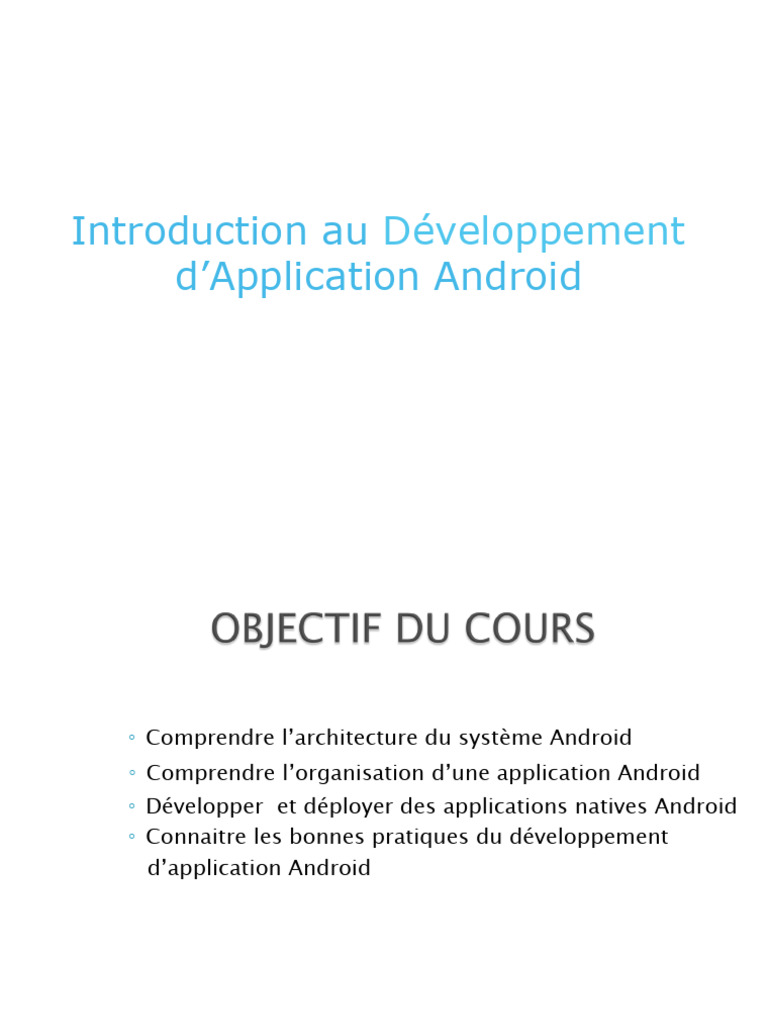 Introduction au Développement d’Application Android

OBJECTIF DU COURS

◦ Comprendre l’architecture du système Android
◦ Comprendre l’organisation d’une application Android
◦ Développer et déployer des applications natives Android
◦ Connaitre les bonnes pratiques du développement d’application Android